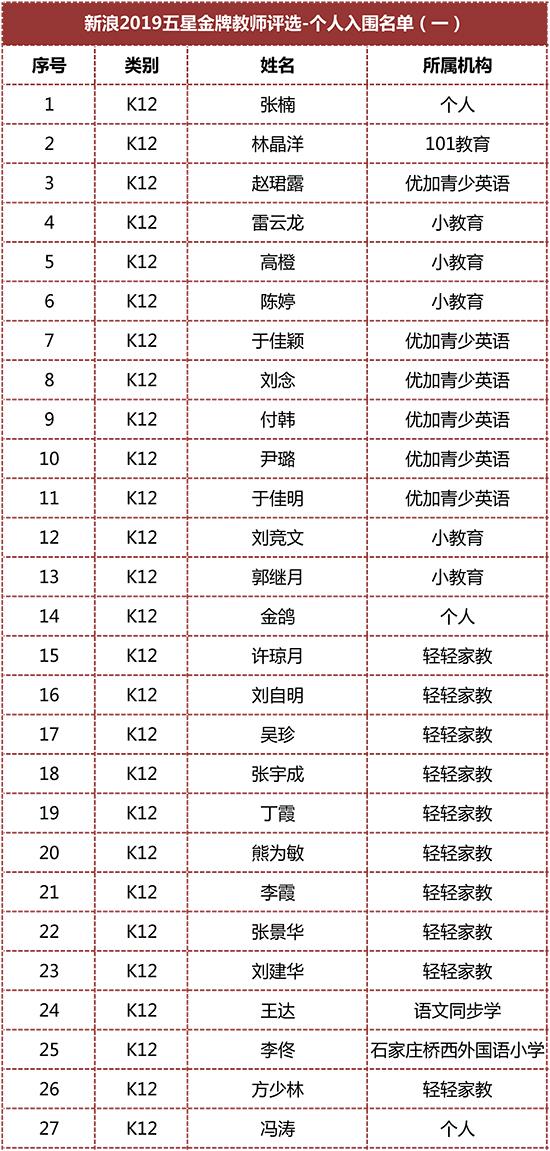 新浪2019五星金牌教师评选-个人入围名单（一）

| 序号 | 类别 | 姓名 | 所属机构 |
|---|---|---|---|
| 1 | K12 | 张楠 | 个人 |
| 2 | K12 | 林晶洋 | 101教育 |
| 3 | K12 | 赵珺露 | 优加青少英语 |
| 4 | K12 | 雷云龙 | 小教育 |
| 5 | K12 | 高橙 | 小教育 |
| 6 | K12 | 陈婷 | 小教育 |
| 7 | K12 | 于佳颖 | 优加青少英语 |
| 8 | K12 | 刘念 | 优加青少英语 |
| 9 | K12 | 付韩 | 优加青少英语 |
| 10 | K12 | 尹璐 | 优加青少英语 |
| 11 | K12 | 于佳明 | 优加青少英语 |
| 12 | K12 | 刘竞文 | 小教育 |
| 13 | K12 | 郭继月 | 小教育 |
| 14 | K12 | 金鸽 | 个人 |
| 15 | K12 | 许琼月 | 轻轻家教 |
| 16 | K12 | 刘自明 | 轻轻家教 |
| 17 | K12 | 吴珍 | 轻轻家教 |
| 18 | K12 | 张宇成 | 轻轻家教 |
| 19 | K12 | 丁霞 | 轻轻家教 |
| 20 | K12 | 熊为敏 | 轻轻家教 |
| 21 | K12 | 李霞 | 轻轻家教 |
| 22 | K12 | 张景华 | 轻轻家教 |
| 23 | K12 | 刘建华 | 轻轻家教 |
| 24 | K12 | 王达 | 语文同步学 |
| 25 | K12 | 李佟 | 石家庄桥西外国语小学 |
| 26 | K12 | 方少林 | 轻轻家教 |
| 27 | K12 | 冯涛 | 个人 |